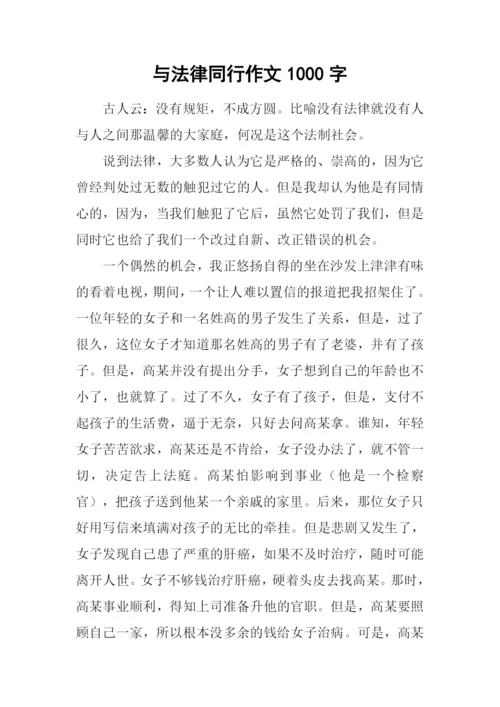 与法律同行作文 1000 字

古人云：没有规矩，不成方圆。比喻没有法律就没有人与人之间那温馨的大家庭，何况是这个法制社会。

说到法律，大多数人认为它是严格的、崇高的，因为它曾经判处过无数的触犯过它的人。但是我却认为他是有同情心的，因为，当我们触犯了它后，虽然它处罚了我们，但是同时它也给了我们一个改过自新、改正错误的机会。

一个偶然的机会，我正悠扬自得的坐在沙发上津津有味的看着电视，期间，一个让人难以置信的报道把我招架住了。一位年轻的女子和一名姓高的男子发生了关系，但是，过了很久，这位女子才知道那名姓高的男子有了老婆，并有了孩子。但是，高某并没有提出分手，女子想到自己的年龄也不小了，也就算了。过了不久，女子有了孩子，但是，支付不起孩子的生活费，逼于无奈，只好去问高某拿。谁知，年轻女子苦苦欲求，高某还是不肯给，女子没办法了，就不管一切，决定告上法庭。高某怕影响到事业（他是一个检察官），把孩子送到他某一个亲戚的家里。后来，那位女子只好用写信来填满对孩子的无比的牵挂。但是悲剧又发生了，女子发现自己患了严重的肝癌，如果不及时治疗，随时可能离开人世。女子不够钱治疗肝癌，硬着头皮去找高某。那时，高某事业顺利，得知上司准备升他的官职。但是，高某要照顾自己一家，所以根本没多余的钱给女子治病。可是，高某